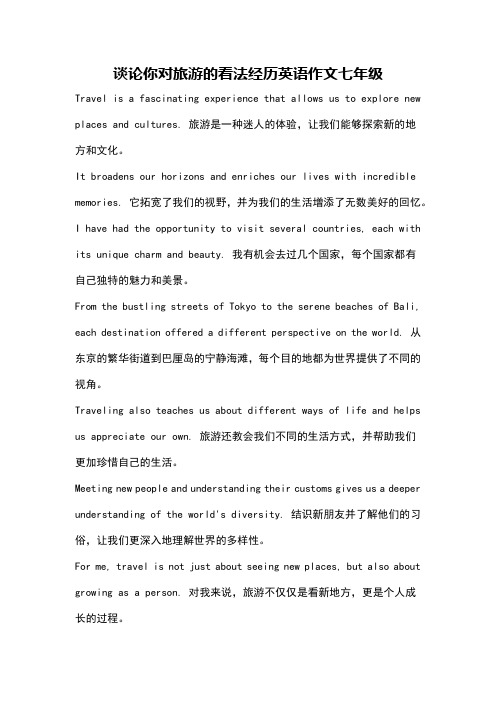 谈论你对旅游的看法经历英语作文七年级

Travel is a fascinating experience that allows us to explore new places and cultures. 旅游是一种迷人的体验，让我们能够探索新的地方和文化。

It broadens our horizons and enriches our lives with incredible memories. 它拓宽了我们的视野，并为我们的生活增添了无数美好的回忆。

I have had the opportunity to visit several countries, each with its unique charm and beauty. 我有机会去过几个国家，每个国家都有自己独特的魅力和美景。

From the bustling streets of Tokyo to the serene beaches of Bali, each destination offered a different perspective on the world. 从东京的繁华街道到巴厘岛的宁静海滩，每个目的地都为世界提供了不同的视角。

Traveling also teaches us about different ways of life and helps us appreciate our own. 旅游还教会我们不同的生活方式，并帮助我们更加珍惜自己的生活。

Meeting new people and understanding their customs gives us a deeper understanding of the world's diversity. 结识新朋友并了解他们的习俗，让我们更深入地理解世界的多样性。

For me, travel is not just about seeing new places, but also about growing as a person. 对我来说，旅游不仅仅是看新地方，更是个人成长的过程。